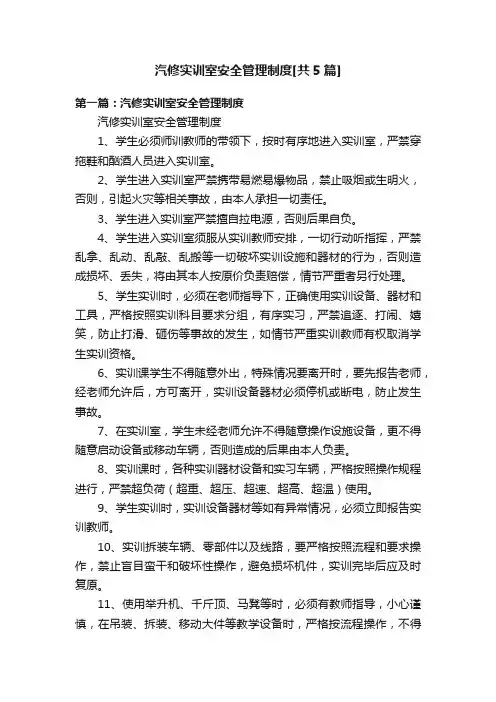 汽修实训室安全管理制度[共5篇]

第一篇：汽修实训室安全管理制度

汽修实训室安全管理制度

1、学生必须师训教师的带领下，按时有序地进入实训室，严禁穿拖鞋和酗酒人员进入实训室。

2、学生进入实训室严禁携带易燃易爆物品，禁止吸烟或生明火，否则，引起火灾等相关事故，由本人承担一切责任。

3、学生进入实训室严禁擅自拉电源，否则后果自负。

4、学生进入实训室须服从实训教师安排，一切行动听指挥，严禁乱拿、乱动、乱敲、乱搬等一切破坏实训设施和器材的行为，否则造成损坏、丢失，将由其本人按原价负责赔偿，情节严重者另行处理。

5、学生实训时，必须在老师指导下，正确使用实训设备、器材和工具，严格按照实训科目要求分组，有序实习，严禁追逐、打闹、嬉笑，防止打滑、砸伤等事故的发生，如情节严重实训教师有权取消学生实训资格。

6、实训课学生不得随意外出，特殊情况要离开时，要先报告老师，经老师允许后，方可离开，实训设备器材必须停机或断电，防止发生事故。

7、在实训室，学生未经老师允许不得随意操作设施设备，更不得随意启动设备或移动车辆，否则造成的后果由本人负责。

8、实训课时，各种实训器材设备和实习车辆，严格按照操作规程进行，严禁超负荷（超重、超压、超速、超高、超温）使用。

9、学生实训时，实训设备器材等如有异常情况，必须立即报告实训教师。

10、实训拆装车辆、零部件以及线路，要严格按照流程和要求操作，禁止盲目蛮干和破坏性操作，避免损坏机件，实训完毕后应及时复原。

11、使用举升机、千斤顶、马凳等时，必须有教师指导，小心谨慎，在吊装、拆装、移动大件等教学设备时，严格按流程操作，不得